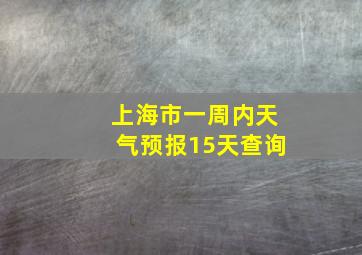 上海市一周内天气预报15天查询